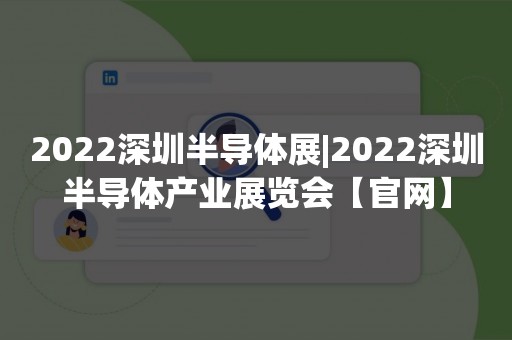 in

2022深圳半导体展|2022深圳半导体产业展览会【官网】